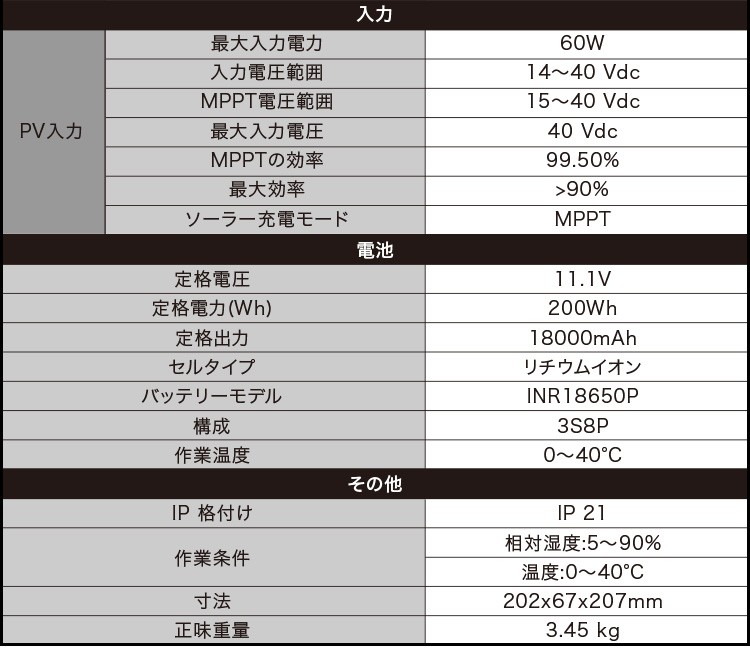 | 入力 | | |
|---|---|---|
| PV入力 | 最大入力電力 | 60W |
| | 入力電圧範囲 | 14～40 Vdc |
| | MPPT電圧範囲 | 15～40 Vdc |
| | 最大入力電圧 | 40 Vdc |
| | MPPTの効率 | 99.50% |
| | 最大効率 | >90% |
| | ソーラー充電モード | MPPT |

| 電池 | |
|---|---|
| 定格電圧 | 11.1V |
| 定格電力(Wh) | 200Wh |
| 定格出力 | 18000mAh |
| セルタイプ | リチウムイオン |
| バッテリーモデル | INR18650P |
| 構成 | 3S8P |
| 作業温度 | 0～40°C |

| その他 | |
|---|---|
| IP 格付け | IP 21 |
| 作業条件 | 相対湿度:5～90% |
| | 温度:0～40°C |
| 寸法 | 202x67x207mm |
| 正味重量 | 3.45 kg |